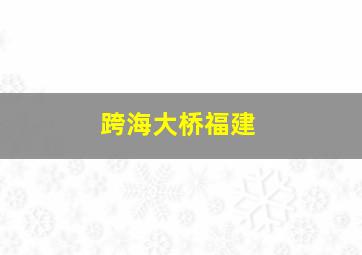 跨海大桥福建